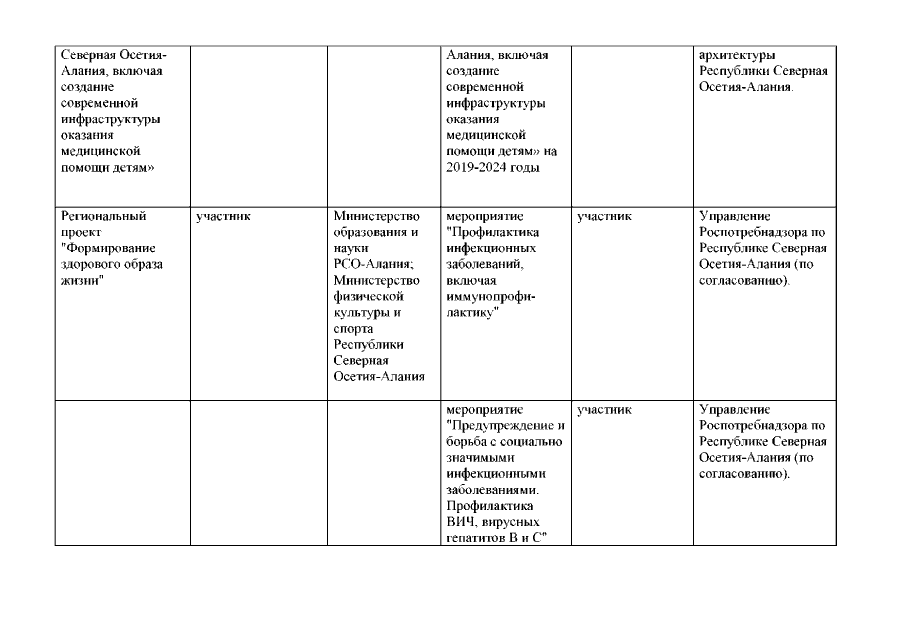 | | | | | | |
|---|---|---|---|---|---|
| Северная Осетия-Алания, включая создание современной инфраструктуры оказания медицинской помощи детям» | | | Алания, включая создание современной инфраструктуры оказания медицинской помощи детям» на 2019-2024 годы | | архитектуры Республики Северная Осетия-Алания. |
| Региональный проект "Формирование здорового образа жизни" | участник | Министерство образования и науки РСО-Алания; Министерство физической культуры и спорта Республики Северная Осетия-Алания | мероприятие "Профилактика инфекционных заболеваний, включая иммунопрофилактику" | участник | Управление Роспотребнадзора по Республике Северная Осетия-Алания (по согласованию). |
| | | | мероприятие "Предупреждение и борьба с социально значимыми инфекционными заболеваниями. Профилактика ВИЧ, вирусных гепатитов В и С" | участник | Управление Роспотребнадзора по Республике Северная Осетия-Алания (по согласованию). |